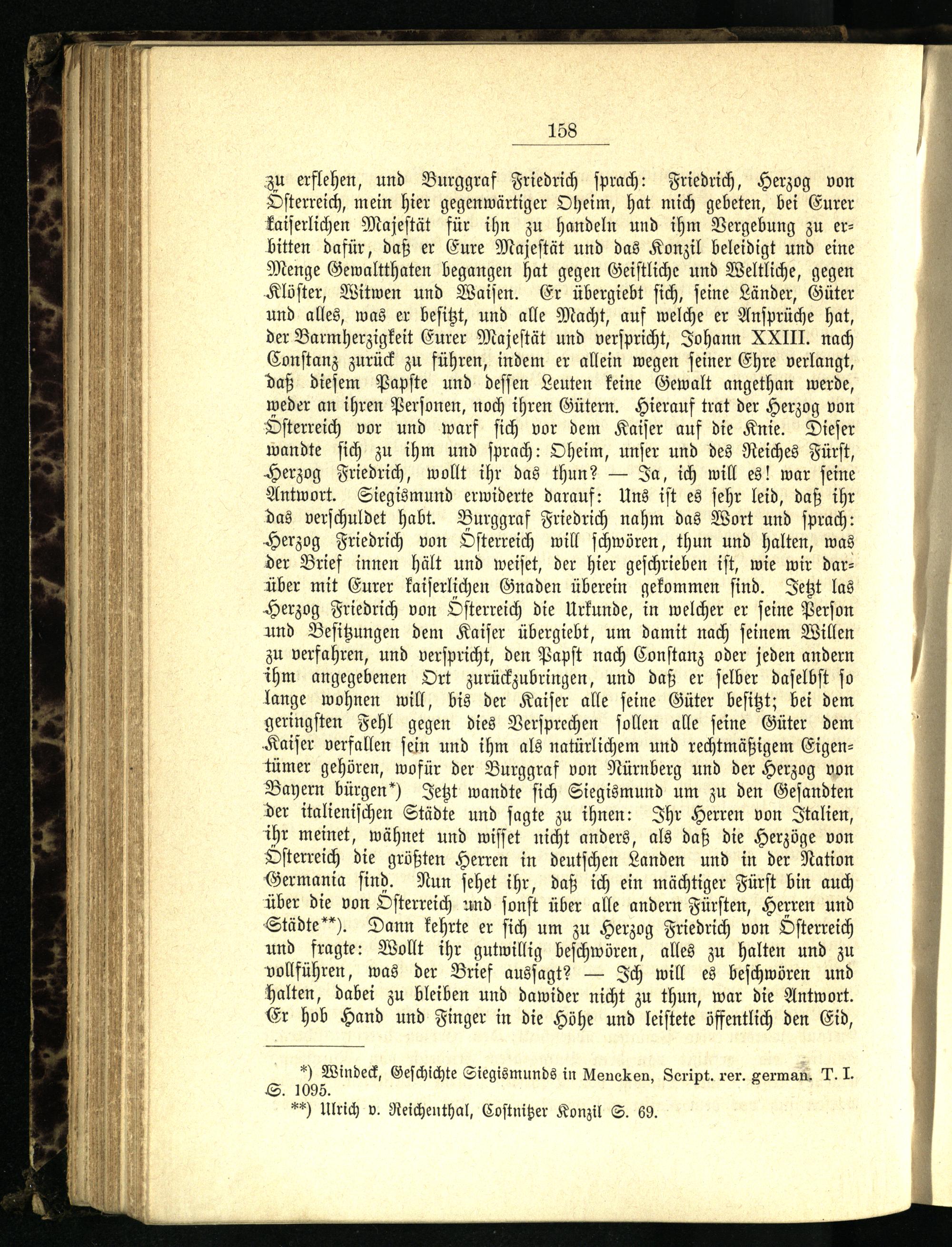 158

zu erflehen, und Burggraf Friedrich sprach: Friedrich, Herzog von Österreich, mein hier gegenwärtiger Oheim, hat mich gebeten, bei Eurer kaiserlichen Majestät für ihn zu handeln und ihm Vergebung zu erbitten dafür, daß er Eure Majestät und das Konzil beleidigt und eine Menge Gewaltthaten begangen hat gegen Geistliche und Weltliche, gegen Klöster, Witwen und Waisen. Er übergiebt sich, seine Länder, Güter und alles, was er besitzt, und alle Macht, auf welche er Ansprüche hat, der Barmherzigkeit Eurer Majestät und verspricht, Johann XXIII. nach Constanz zurück zu führen, indem er allein wegen seiner Ehre verlangt, daß diesem Papste und dessen Leuten keine Gewalt angethan werde, weder an ihren Personen, noch ihren Gütern. Hierauf trat der Herzog von Österreich vor und warf sich vor dem Kaiser auf die Knie. Dieser wandte sich zu ihm und sprach: Oheim, unser und des Reiches Fürst, Herzog Friedrich, wollt ihr das thun? — Ja, ich will es! war seine Antwort. Siegismund erwiderte darauf: Uns ist es sehr leid, daß ihr das verschuldet habt. Burggraf Friedrich nahm das Wort und sprach: Herzog Friedrich von Österreich will schwören, thun und halten, was der Brief innen hält und weiset, der hier geschrieben ist, wie wir darüber mit Eurer kaiserlichen Gnaden überein gekommen sind. Jetzt las Herzog Friedrich von Österreich die Urkunde, in welcher er seine Person und Besitzungen dem Kaiser übergiebt, um damit nach seinem Willen zu verfahren, und verspricht, den Papst nach Constanz oder jeden andern ihm angegebenen Ort zurückzubringen, und daß er selber daselbst so lange wohnen will, bis der Kaiser alle seine Güter besitzt; bei dem geringsten Fehl gegen dies Versprechen sollen alle seine Güter dem Kaiser verfallen sein und ihm als natürlichem und rechtmäßigem Eigentümer gehören, wofür der Burggraf von Nürnberg und der Herzog von Bayern bürgen*) Jetzt wandte sich Siegismund um zu den Gesandten der italienischen Städte und sagte zu ihnen: Ihr Herren von Italien, ihr meinet, wähnet und wisset nicht anders, als daß die Herzöge von Österreich die größten Herren in deutschen Landen und in der Nation Germania sind. Nun sehet ihr, daß ich ein mächtiger Fürst bin auch über die von Österreich und sonst über alle andern Fürsten, Herren und Städte**). Dann kehrte er sich um zu Herzog Friedrich von Österreich und fragte: Wollt ihr gutwillig beschwören, alles zu halten und zu vollführen, was der Brief aussagt? — Ich will es beschwören und halten, dabei zu bleiben und dawider nicht zu thun, war die Antwort. Er hob Hand und Finger in die Höhe und leistete öffentlich den Eid,

*) Windeck, Geschichte Siegismunds in Mencken, Script. rer. german. T. I. S. 1095.
**) Ulrich v. Reichenthal, Costnitzer Konzil S. 69.